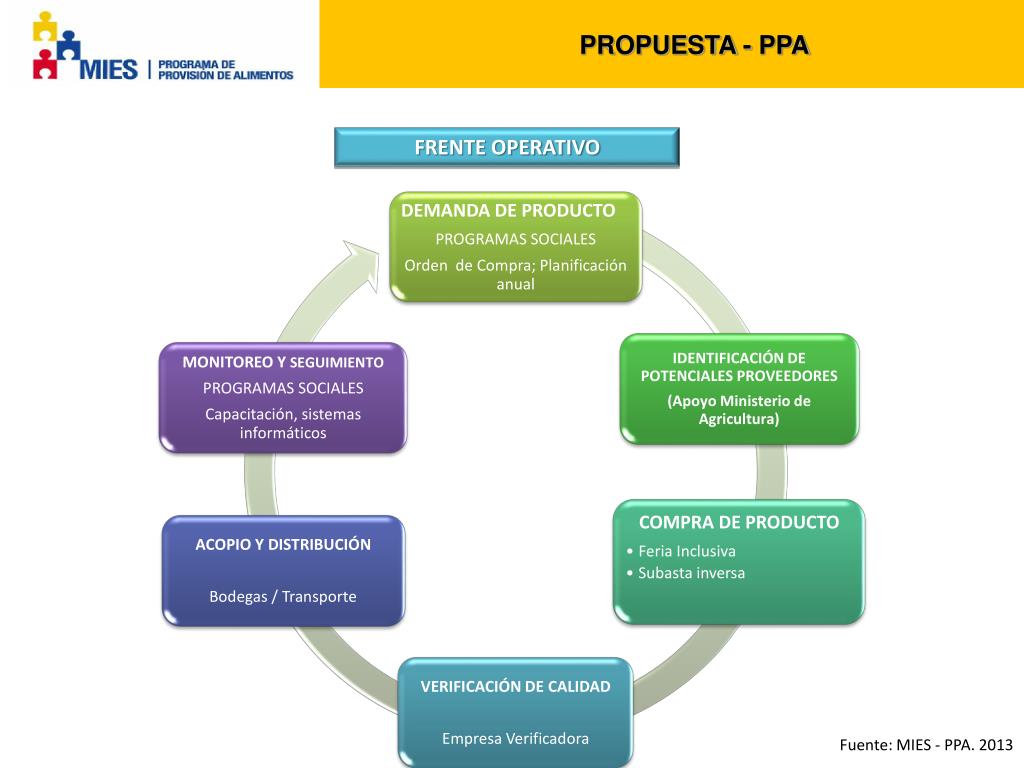 MIES | PROGRAMA DE PROVISIÓN DE ALIMENTOS

PROPUESTA - PPA

FRENTE OPERATIVO

DEMANDA DE PRODUCTO
PROGRAMAS SOCIALES
Orden de Compra; Planificación anual

IDENTIFICACIÓN DE POTENCIALES PROVEEDORES
(Apoyo Ministerio de Agricultura)

COMPRA DE PRODUCTO
• Feria Inclusiva
• Subasta inversa

VERIFICACIÓN DE CALIDAD
Empresa Verificadora

ACOPIO Y DISTRIBUCIÓN
Bodegas / Transporte

MONITOREO Y SEGUIMIENTO
PROGRAMAS SOCIALES
Capacitación, sistemas informáticos

Fuente: MIES - PPA. 2013